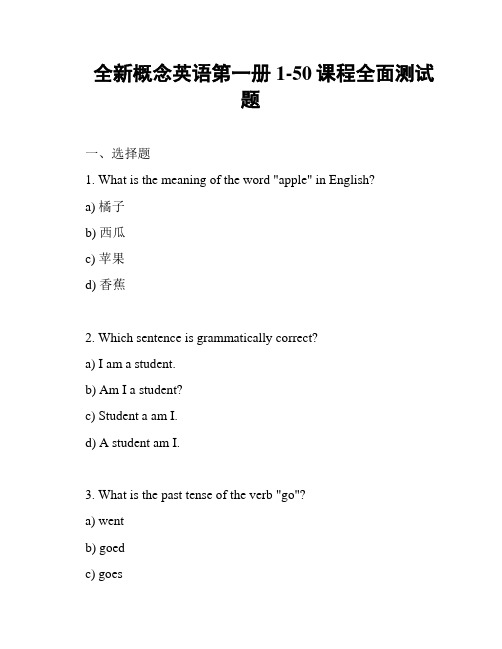 全新概念英语第一册 1-50 课程全面测试题

一、选择题

1. What is the meaning of the word "apple" in English?

a) 橘子

b) 西瓜

c) 苹果

d) 香蕉

2. Which sentence is grammatically correct?

a) I am a student.

b) Am I a student?

c) Student a am I.

d) A student am I.

3. What is the past tense of the verb "go"?

a) went

b) goed

c) goes